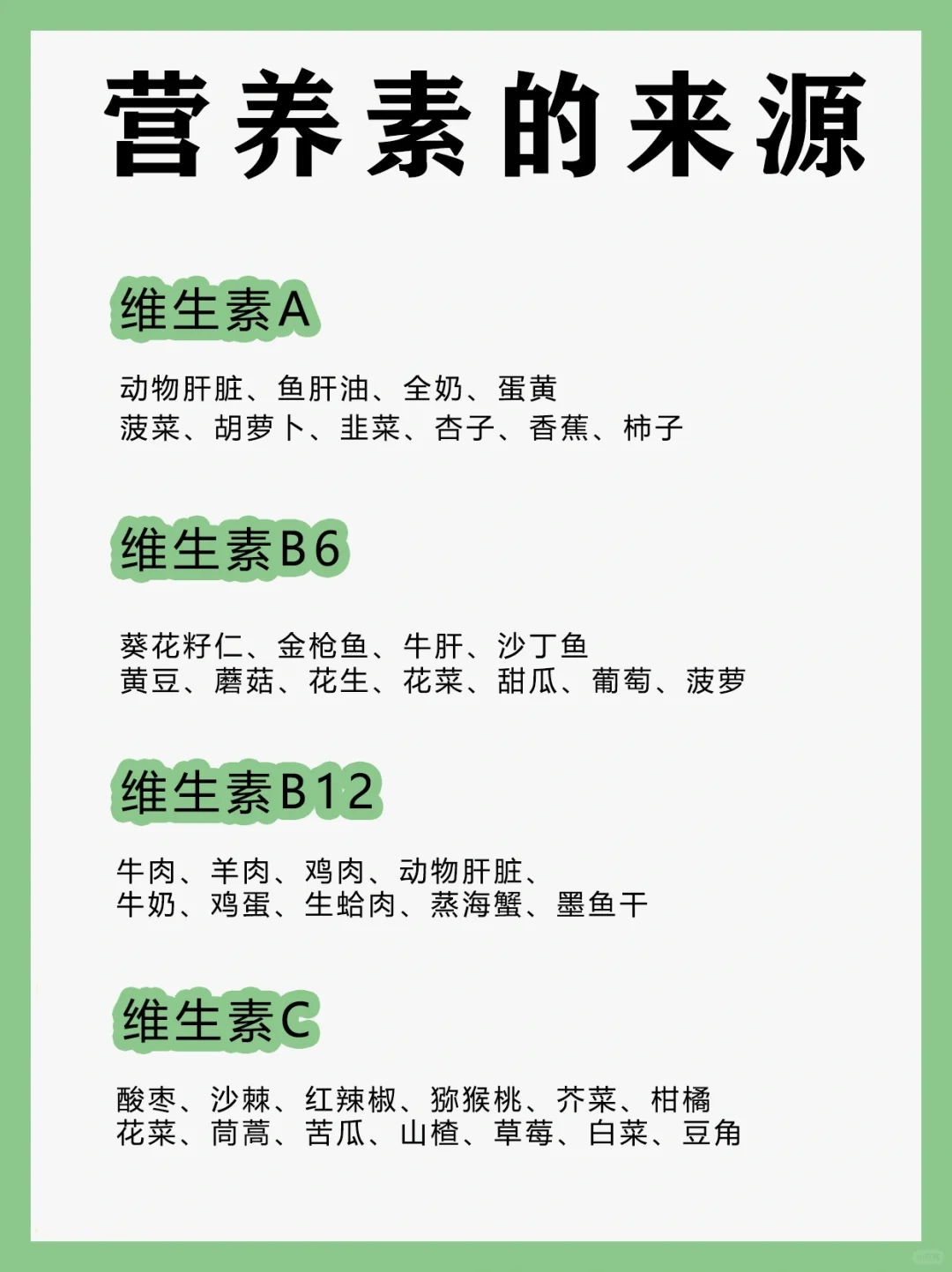 营养素的来源

维生素A

动物肝脏、鱼肝油、全奶、蛋黄
菠菜、胡萝卜、韭菜、杏子、香蕉、柿子

维生素B6

葵花籽仁、金枪鱼、牛肝、沙丁鱼
黄豆、蘑菇、花生、花菜、甜瓜、葡萄、菠萝

维生素B12

牛肉、羊肉、鸡肉、动物肝脏、
牛奶、鸡蛋、生蛤肉、蒸海蟹、墨鱼干

维生素C

酸枣、沙棘、红辣椒、猕猴桃、芥菜、柑橘
花菜、茼蒿、苦瓜、山楂、草莓、白菜、豆角